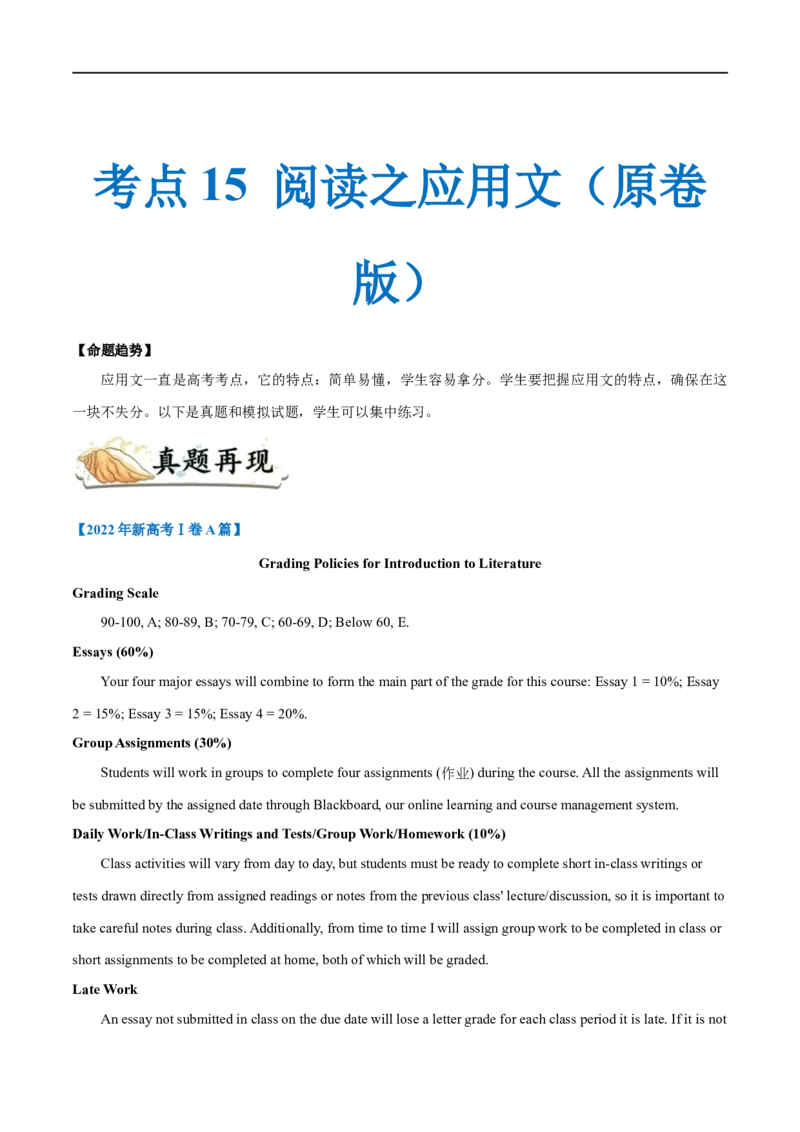 考点 15 阅读之应用文（原卷版）

【命题趋势】

应用文一直是高考考点，它的特点：简单易懂，学生容易拿分。学生要把握应用文的特点，确保在这一块不失分。以下是真题和模拟试题，学生可以集中练习。

真题再现

【2022 年新高考 I 卷 A 篇】

Grading Policies for Introduction to Literature

Grading Scale

90-100, A; 80-89, B; 70-79, C; 60-69, D; Below 60, E.

Essays (60%)

Your four major essays will combine to form the main part of the grade for this course: Essay 1 = 10%; Essay 2 = 15%; Essay 3 = 15%; Essay 4 = 20%.

Group Assignments (30%)

Students will work in groups to complete four assignments (作业) during the course. All the assignments will be submitted by the assigned date through Blackboard, our online learning and course management system.

Daily Work/In-Class Writings and Tests/Group Work/Homework (10%)

Class activities will vary from day to day, but students must be ready to complete short in-class writings or tests drawn directly from assigned readings or notes from the previous class' lecture/discussion, so it is important to take careful notes during class. Additionally, from time to time I will assign group work to be completed in class or short assignments to be completed at home, both of which will be graded.

Late Work

An essay not submitted in class on the due date will lose a letter grade for each class period it is late. If it is not